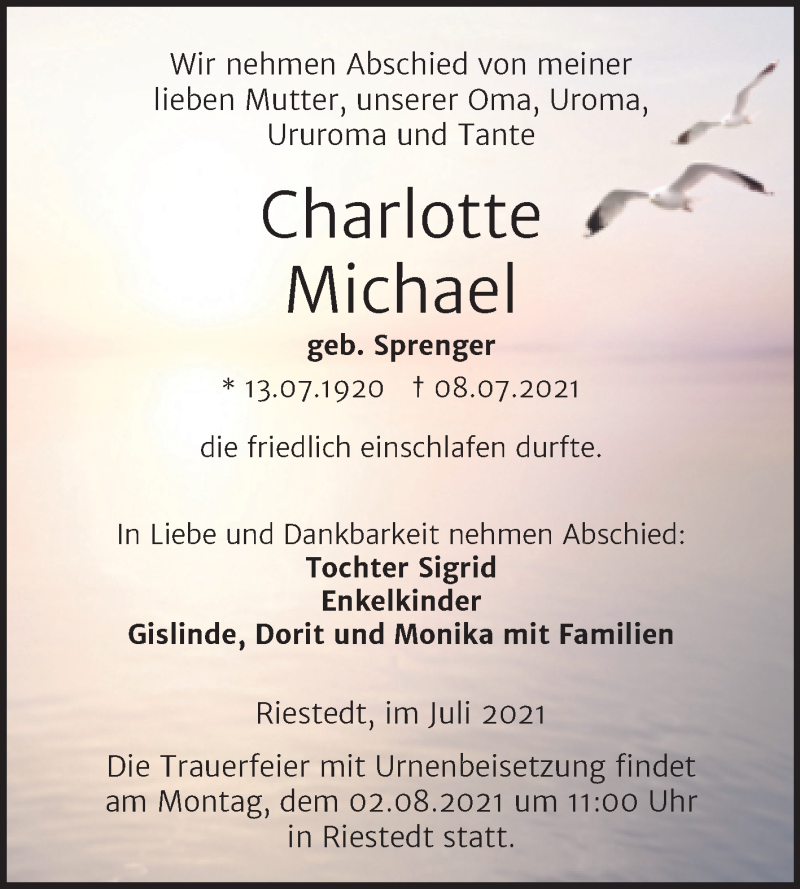 Wir nehmen Abschied von meiner lieben Mutter, unserer Oma, Uroma, Ururoma und Tante

Charlotte Michael

geb. Sprenger

* 13.07.1920 † 08.07.2021

die friedlich einschlafen durfte.

In Liebe und Dankbarkeit nehmen Abschied:
Tochter Sigrid
Enkelkinder
Gislinde, Dorit und Monika mit Familien

Riestedt, im Juli 2021

Die Trauerfeier mit Urnenbeisetzung findet am Montag, dem 02.08.2021 um 11:00 Uhr in Riestedt statt.